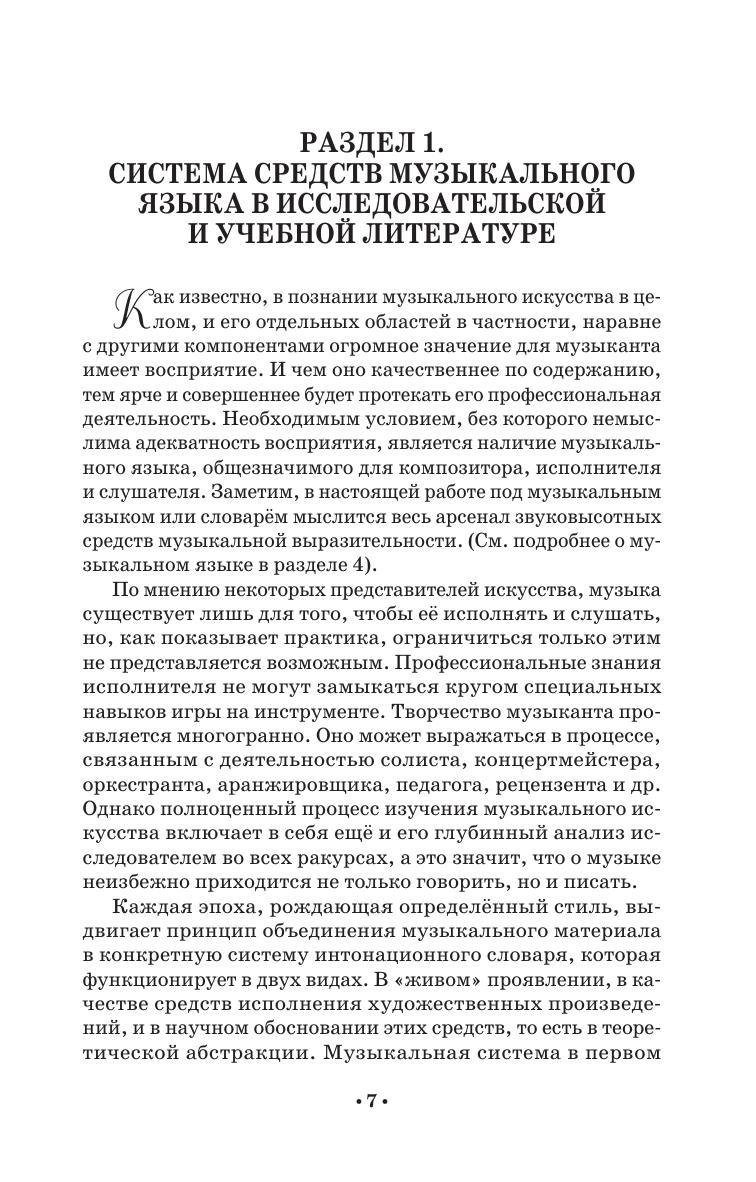 РАЗДЕЛ 1.
СИСТЕМА СРЕДСТВ МУЗЫКАЛЬНОГО ЯЗЫКА В ИССЛЕДОВАТЕЛЬСКОЙ И УЧЕБНОЙ ЛИТЕРАТУРЕ

Как известно, в познании музыкального искусства в целом, и его отдельных областей в частности, наравне с другими компонентами огромное значение для музыканта имеет восприятие. И чем оно качественнее по содержанию, тем ярче и совершеннее будет протекать его профессиональная деятельность. Необходимым условием, без которого немыслима адекватность восприятия, является наличие музыкального языка, общезначимого для композитора, исполнителя и слушателя. Заметим, в настоящей работе под музыкальным языком или словарём мыслится весь арсенал звуковысотных средств музыкальной выразительности. (См. подробнее о музыкальном языке в разделе 4).

По мнению некоторых представителей искусства, музыка существует лишь для того, чтобы её исполнять и слушать, но, как показывает практика, ограничиться только этим не представляется возможным. Профессиональные знания исполнителя не могут замыкаться кругом специальных навыков игры на инструменте. Творчество музыканта проявляется многогранно. Оно может выражаться в процессе, связанным с деятельностью солиста, концертмейстера, оркестранта, аранжировщика, педагога, рецензента и др. Однако полноценный процесс изучения музыкального искусства включает в себя ещё и его глубинный анализ исследователем во всех ракурсах, а это значит, что о музыке неизбежно приходится не только говорить, но и писать.

Каждая эпоха, рождающая определённый стиль, выдвигает принцип объединения музыкального материала в конкретную систему интонационного словаря, которая функционирует в двух видах. В «живом» проявлении, в качестве средств исполнения художественных произведений, и в научном обосновании этих средств, то есть в теоретической абстракции. Музыкальная система в первом

• 7 •